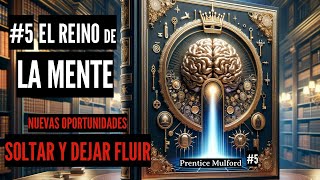 #5 EL REINO DE LA MENTE

NUEVAS OPORTUNIDADES

SOLTAR Y DEJAR FLUIR

Prentice Mulford

#5